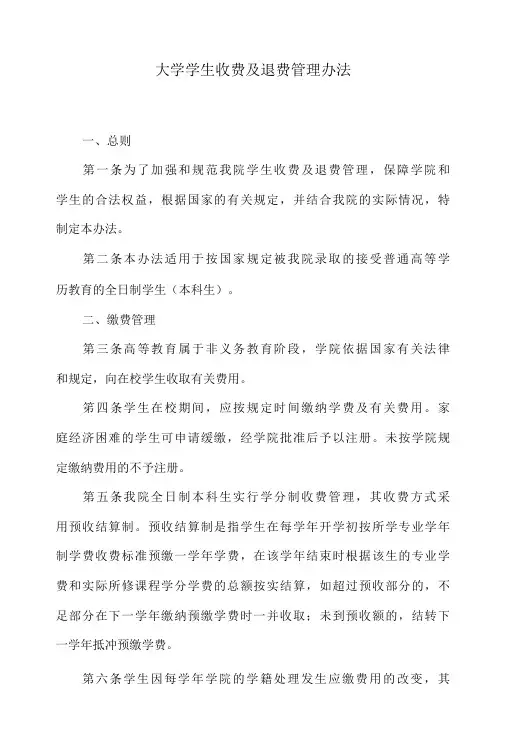 大学学生收费及退费管理办法

一、总则

第一条为了加强和规范我院学生收费及退费管理，保障学院和学生的合法权益，根据国家的有关规定，并结合我院的实际情况，特制定本办法。

第二条本办法适用于按国家规定被我院录取的接受普通高等学历教育的全日制学生（本科生）。

二、缴费管理

第三条高等教育属于非义务教育阶段，学院依据国家有关法律和规定，向在校学生收取有关费用。

第四条学生在校期间，应按规定时间缴纳学费及有关费用。家庭经济困难的学生可申请缓缴，经学院批准后予以注册。未按学院规定缴纳费用的不予注册。

第五条我院全日制本科生实行学分制收费管理，其收费方式采用预收结算制。预收结算制是指学生在每学年开学初按所学专业学年制学费收费标准预缴一学年学费，在该学年结束时根据该生的专业学费和实际所修课程学分学费的总额按实结算，如超过预收部分的，不足部分在下一学年缴纳预缴学费时一并收取；未到预收额的，结转下一学年抵冲预缴学费。

第六条学生因每学年学院的学籍处理发生应缴费用的改变，其